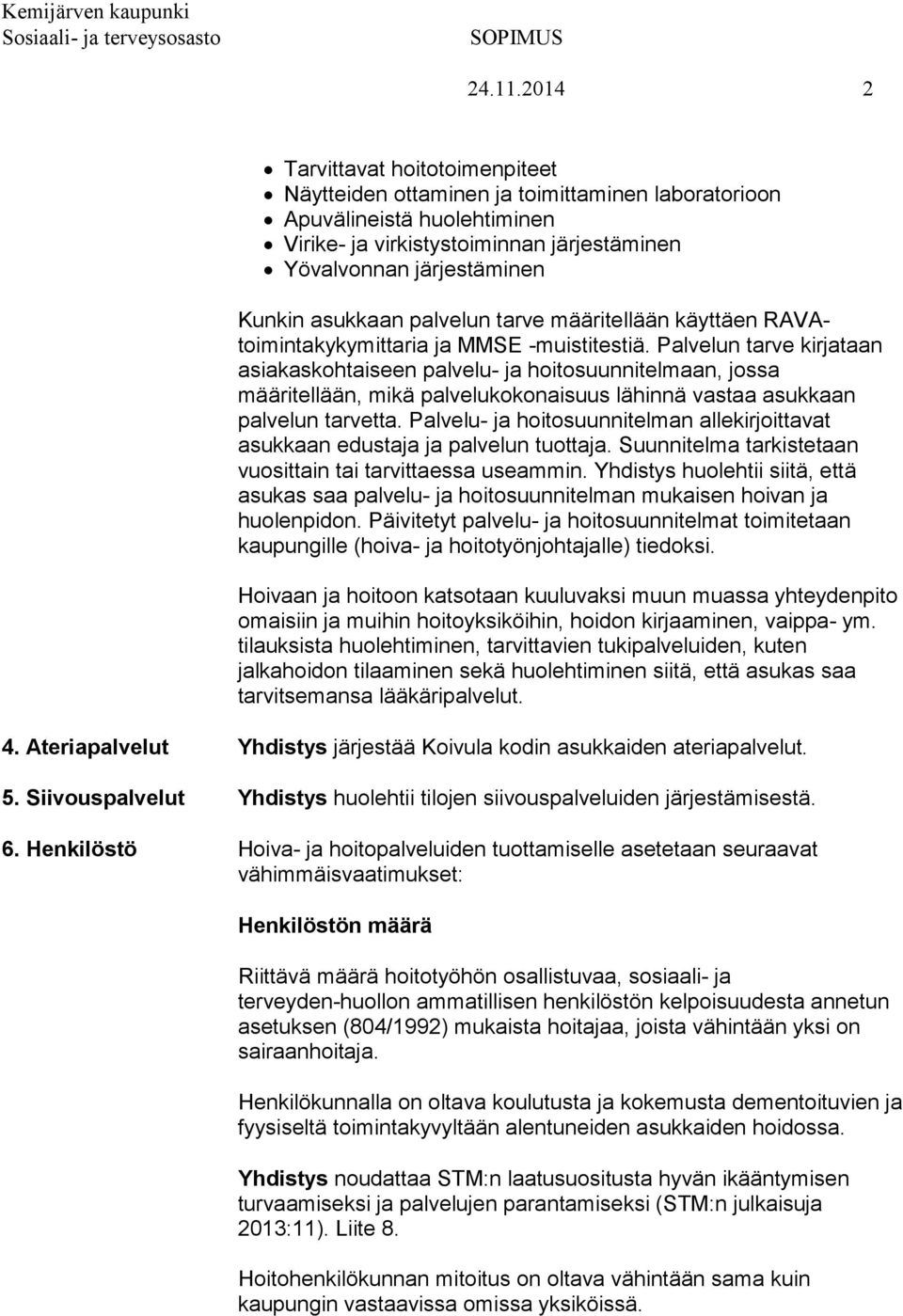 Kemijärven kaupunki
Sosiaali- ja terveysosasto SOPIMUS
24.11.2014 2

• Tarvittavat hoitotoimenpiteet
• Näytteiden ottaminen ja toimittaminen laboratorioon
• Apuvälineistä huolehtiminen
• Virike- ja virkistystoiminnan järjestäminen
• Yövalvonnan järjestäminen

Kunkin asukkaan palvelun tarve määritellään käyttäen RAVA-toimintakykymittaria ja MMSE -muistitestiä. Palvelun tarve kirjataan asiakaskohtaiseen palvelu- ja hoitosuunnitelmaan, jossa määritellään, mikä palvelukokonaisuus lähinnä vastaa asukkaan palvelun tarvetta. Palvelu- ja hoitosuunnitelman allekirjoittavat asukkaan edustaja ja palvelun tuottaja. Suunnitelma tarkistetaan vuosittain tai tarvittaessa useammin. Yhdistys huolehtii siitä, että asukas saa palvelu- ja hoitosuunnitelman mukaisen hoivan ja huolenpidon. Päivitetyt palvelu- ja hoitosuunnitelmat toimitetaan kaupungille (hoiva- ja hoitotyönjohtajalle) tiedoksi.

Hoivaan ja hoitoon katsotaan kuuluvaksi muun muassa yhteydenpito omaisiin ja muihin hoitoyksiköihin, hoidon kirjaaminen, vaippa- ym. tilauksista huolehtiminen, tarvittavien tukipalveluiden, kuten jalkahoidon tilaaminen sekä huolehtiminen siitä, että asukas saa tarvitsemansa lääkäripalvelut.

4. Ateriapalvelut Yhdistys järjestää Koivula kodin asukkaiden ateriapalvelut.

5. Siivouspalvelut Yhdistys huolehtii tilojen siivouspalveluiden järjestämisestä.

6. Henkilöstö Hoiva- ja hoitopalveluiden tuottamiselle asetetaan seuraavat vähimmäisvaatimukset:

Henkilöstön määrä

Riittävä määrä hoitotyöhön osallistuvaa, sosiaali- ja terveyden-huollon ammatillisen henkilöstön kelpoisuudesta annetun asetuksen (804/1992) mukaista hoitajaa, joista vähintään yksi on sairaanhoitaja.

Henkilökunnalla on oltava koulutusta ja kokemusta dementoituvien ja fyysiseltä toimintakyvyltään alentuneiden asukkaiden hoidossa.

Yhdistys noudattaa STM:n laatusuositusta hyvän ikääntymisen turvaamiseksi ja palvelujen parantamiseksi (STM:n julkaisuja 2013:11). Liite 8.

Hoitohenkilökunnan mitoitus on oltava vähintään sama kuin kaupungin vastaavissa omissa yksiköissä.